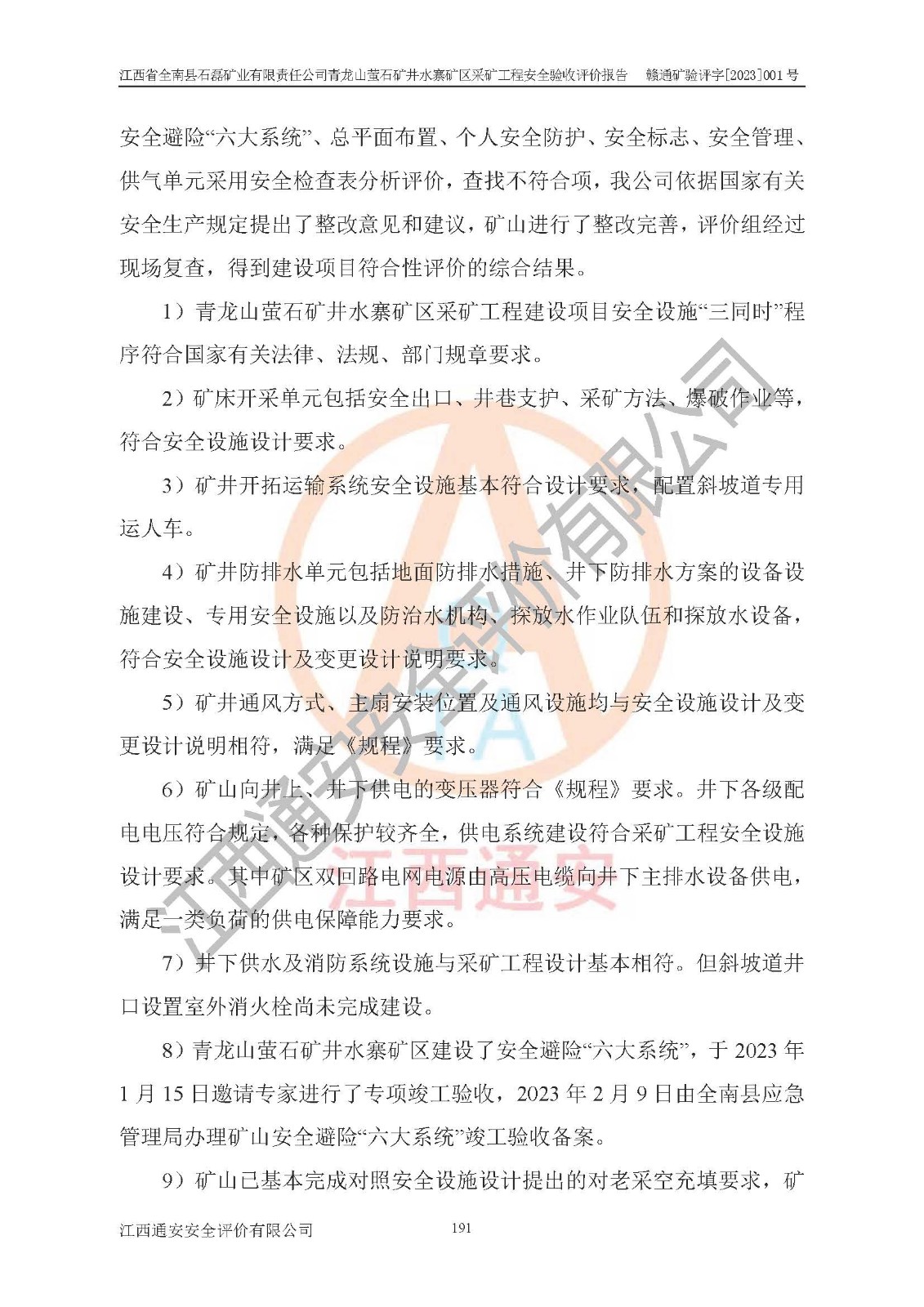 江西省全南县石磊矿业有限责任公司青龙山萤石矿井水寨矿区采矿工程安全验收评价报告 赣通矿验评字[2023]001号

安全避险“六大系统”、总平面布置、个人安全防护、安全标志、安全管理、供气单元采用安全检查表分析评价，查找不符合项，我公司依据国家有关安全生产规定提出了整改意见和建议，矿山进行了整改完善，评价组经过现场复查，得到建设项目符合性评价的综合结果。

1）青龙山萤石矿井水寨矿区采矿工程建设项目安全设施“三同时”程序符合国家有关法律、法规、部门规章要求。

2）矿床开采单元包括安全出口、井巷支护、采矿方法、爆破作业等，符合安全设施设计要求。

3）矿井开拓运输系统安全设施基本符合设计要求，配置斜坡道专用运人车。

4）矿井防排水单元包括地面防排水措施、井下防排水方案的设备设施建设、专用安全设施以及防治水机构、探放水作业队伍和探放水设备，符合安全设施设计及变更设计说明要求。

5）矿井通风方式、主扇安装位置及通风设施均与安全设施设计及变更设计说明相符，满足《规程》要求。

6）矿山向井上、井下供电的变压器符合《规程》要求。井下各级配电电压符合规定，各种保护较齐全，供电系统建设符合采矿工程安全设施设计要求。其中矿区双回路电网电源由高压电缆向井下主排水设备供电，满足一类负荷的供电保障能力要求。

7）井下供水及消防系统设施与采矿工程设计基本相符。但斜坡道井口设置室外消火栓尚未完成建设。

8）青龙山萤石矿井水寨矿区建设了安全避险“六大系统”，于2023年1月15日邀请专家进行了专项竣工验收，2023年2月9日由全南县应急管理局办理矿山安全避险“六大系统”竣工验收备案。

9）矿山已基本完成对照安全设施设计提出的对老采空充填要求，矿

江西通安安全评价有限公司 191

江西通安安全评价有限公司

江西通安